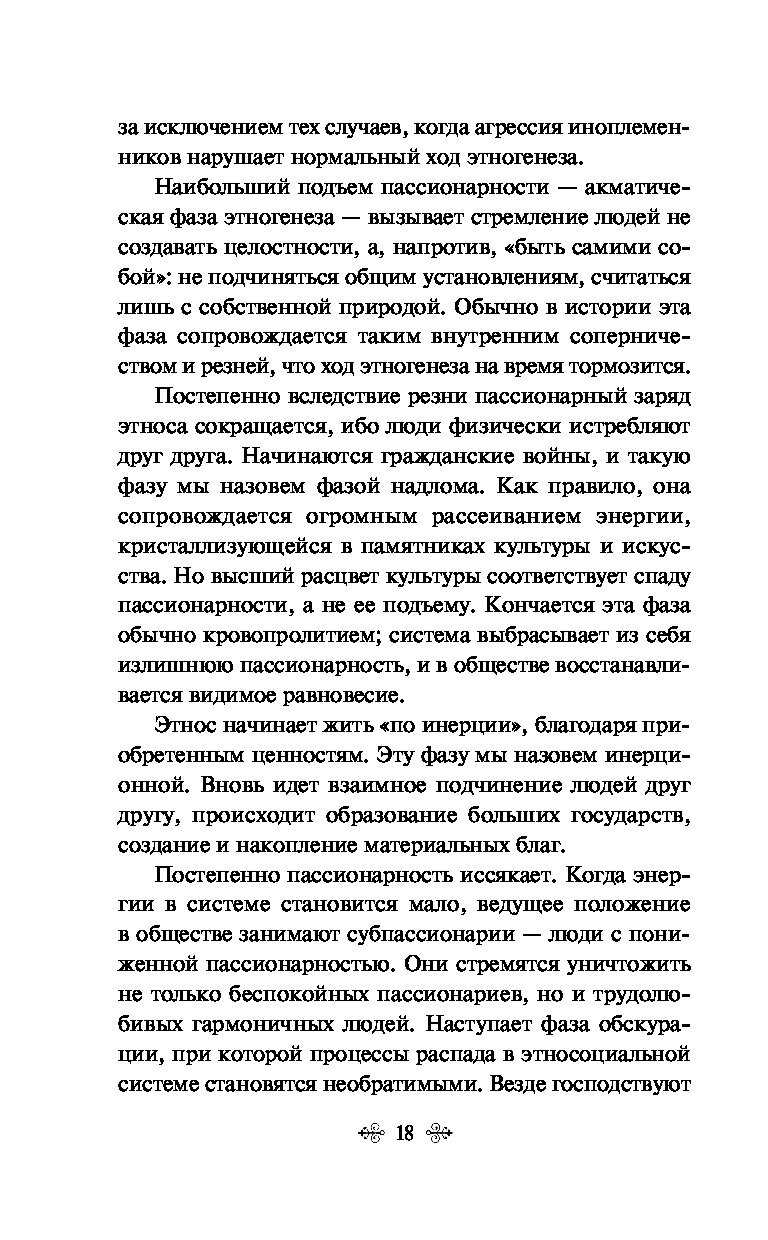 за исключением тех случаев, когда агрессия иноплеменников нарушает нормальный ход этногенеза.

Наибольший подъем пассионарности — акматическая фаза этногенеза — вызывает стремление людей не создавать целостности, а, напротив, «быть самими собой»: не подчиняться общим установлениям, считаться лишь с собственной природой. Обычно в истории эта фаза сопровождается таким внутренним соперничеством и резней, что ход этногенеза на время тормозится.

Постепенно вследствие резни пассионарный заряд этноса сокращается, ибо люди физически истребляют друг друга. Начинаются гражданские войны, и такую фазу мы назовем фазой надлома. Как правило, она сопровождается огромным рассеиванием энергии, кристаллизующейся в памятниках культуры и искусства. Но высший расцвет культуры соответствует спаду пассионарности, а не ее подъему. Кончается эта фаза обычно кровопролитием; система выбрасывает из себя излишнюю пассионарность, и в обществе восстанавливается видимое равновесие.

Этнос начинает жить «по инерции», благодаря приобретенным ценностям. Эту фазу мы назовем инерционной. Вновь идет взаимное подчинение людей друг другу, происходит образование больших государств, создание и накопление материальных благ.

Постепенно пассионарность иссякает. Когда энергии в системе становится мало, ведущее положение в обществе занимают субпассионарии — люди с пониженной пассионарностью. Они стремятся уничтожить не только беспокойных пассионариев, но и трудолюбивых гармоничных людей. Наступает фаза обскурации, при которой процессы распада в этносоциальной системе становятся необратимыми. Везде господствуют

18